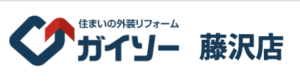 住まいの外装リフォーム
ガイソー 藤沢店